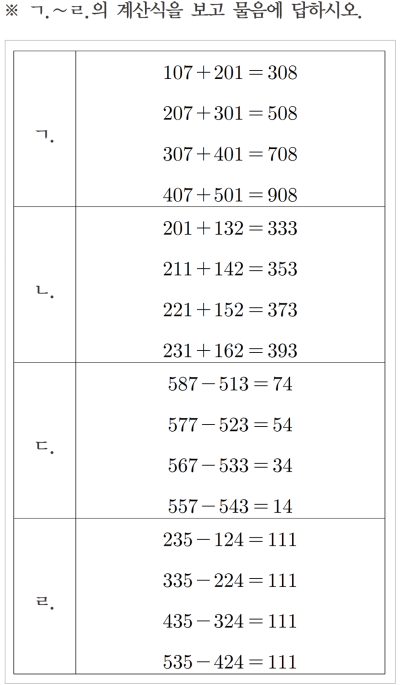 ※ ㄱ.~ㄹ.의 계산식을 보고 물음에 답하시오.

| ㄱ. | $107+201=308$ $207+301=508$ $307+401=708$ $407+501=908$ |
|---|---|
| ㄴ. | $201+132=333$ $211+142=353$ $221+152=373$ $231+162=393$ |
| ㄷ. | $587-513=74$ $577-523=54$ $567-533=34$ $557-543=14$ |
| ㄹ. | $235-124=111$ $335-224=111$ $435-324=111$ $535-424=111$ |